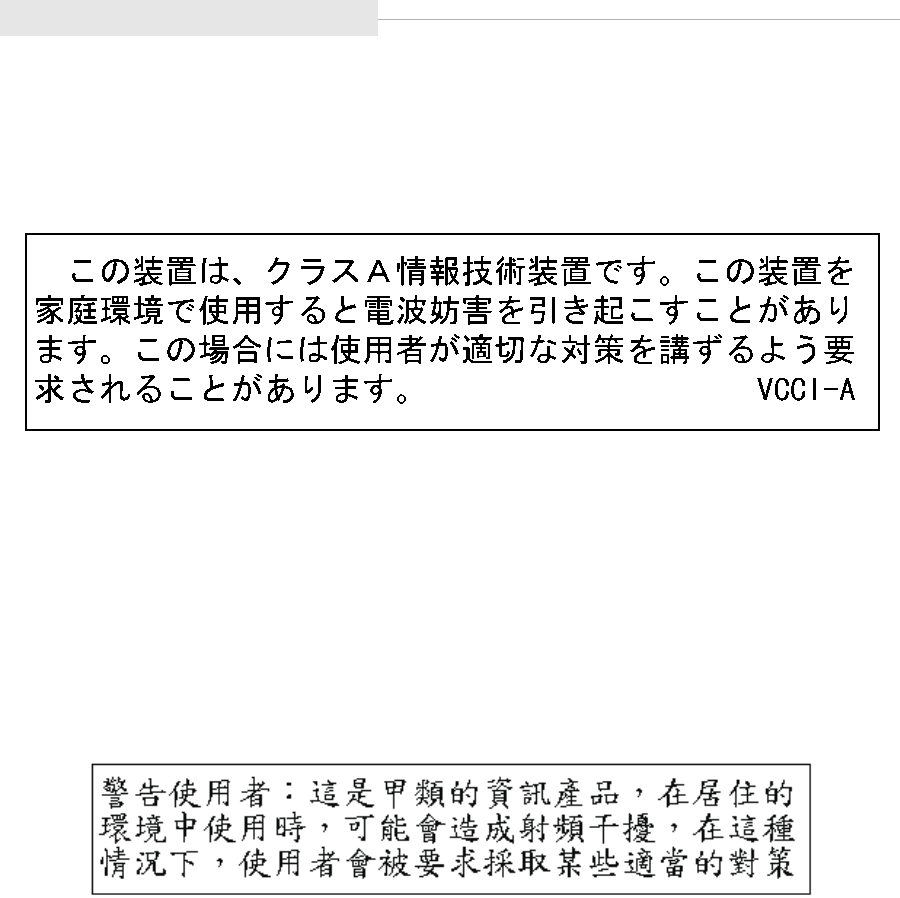 この装置は、クラスＡ情報技術装置です。この装置を家庭環境で使用すると電波妨害を引き起こすことがあります。この場合には使用者が適切な対策を講ずるよう要求されることがあります。 VCCI-A

警告使用者：這是甲類的資訊產品，在居住的環境中使用時，可能會造成射頻干擾，在這種情況下，使用者會被要求採取某些適當的對策